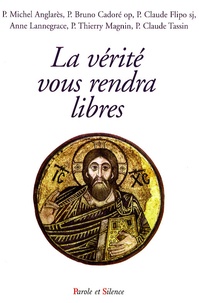 P. Michel Anglarès, P. Bruno Cadoré op, P. Claude Flipo sj, Anne Lannegrace, P. Thierry Magnin, P. Claude Tassin

La vérité vous rendra libres

IC XC

Parole et Silence